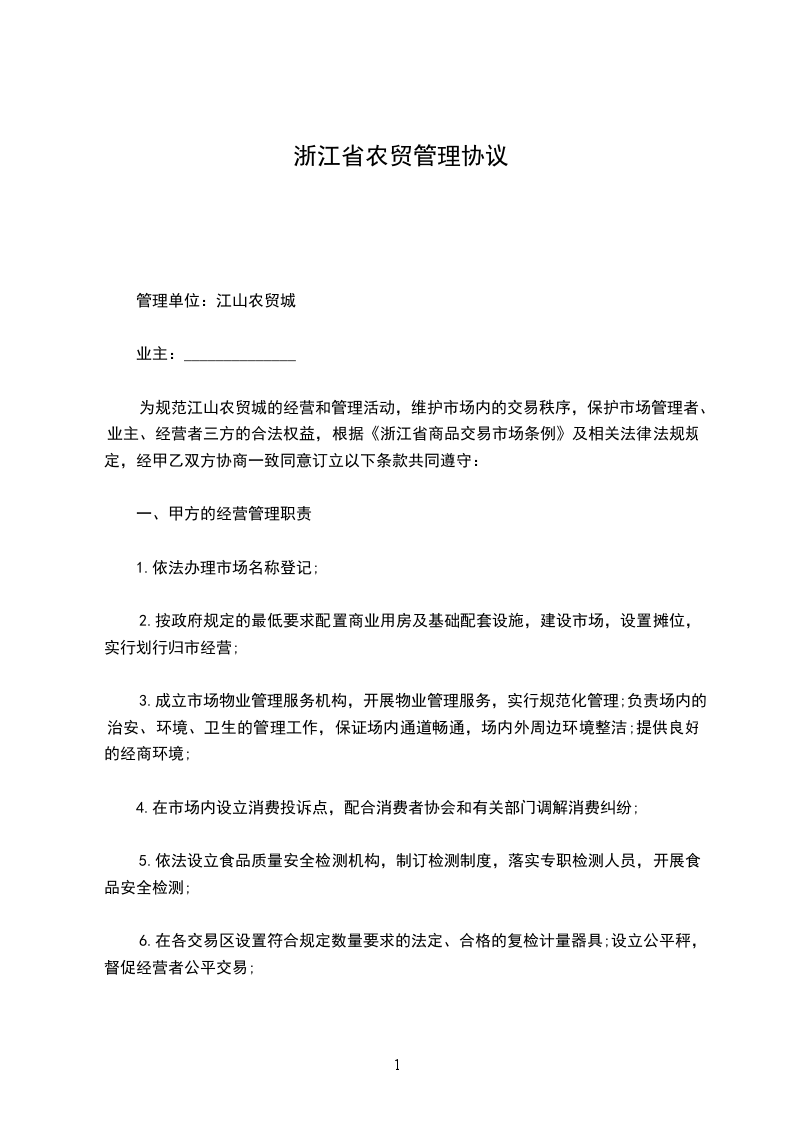 浙江省农贸管理协议

管理单位：江山农贸城

业主：______________

为规范江山农贸城的经营和管理活动，维护市场内的交易秩序，保护市场管理者、业主、经营者三方的合法权益，根据《浙江省商品交易市场条例》及相关法律法规规定，经甲乙双方协商一致同意订立以下条款共同遵守：

一、甲方的经营管理职责

1.依法办理市场名称登记；

2.按政府规定的最低要求配置商业用房及基础配套设施，建设市场，设置摊位，实行划行归市经营；

3.成立市场物业管理服务机构，开展物业管理服务，实行规范化管理;负责场内的治安、环境、卫生的管理工作，保证场内通道畅通，场内外周边环境整洁;提供良好的经商环境；

4.在市场内设立消费投诉点，配合消费者协会和有关部门调解消费纠纷；

5.依法设立食品质量安全检测机构，制订检测制度，落实专职检测人员，开展食品安全检测；

6.在各交易区设置符合规定数量要求的法定、合格的复检计量器具;设立公平秤，督促经营者公平交易；

1